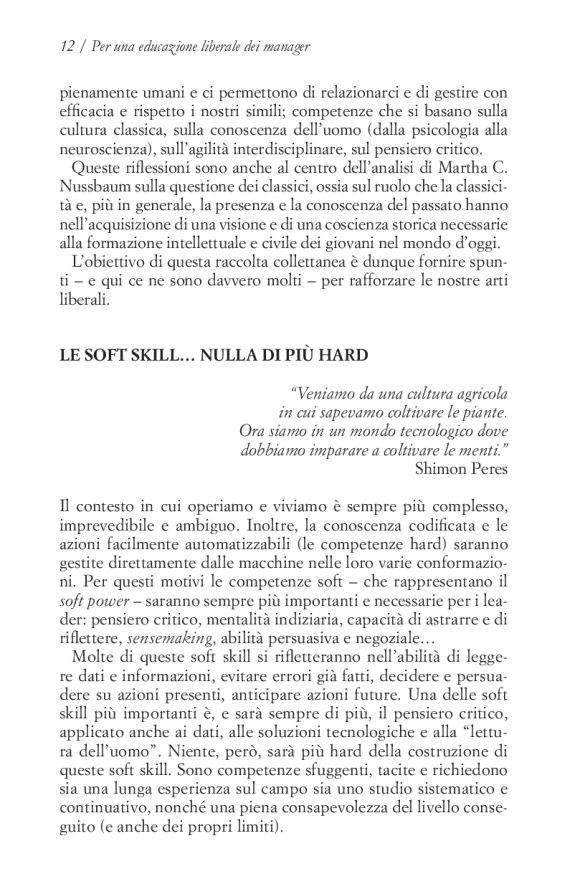 12 / Per una educazione liberale dei manager

pienamente umani e ci permettono di relazionarci e di gestire con efficacia e rispetto i nostri simili; competenze che si basano sulla cultura classica, sulla conoscenza dell'uomo (dalla psicologia alla neuroscienza), sull'agilità interdisciplinare, sul pensiero critico.

Queste riflessioni sono anche al centro dell'analisi di Martha C. Nussbaum sulla questione dei classici, ossia sul ruolo che la classicità e, più in generale, la presenza e la conoscenza del passato hanno nell'acquisizione di una visione e di una coscienza storica necessarie alla formazione intellettuale e civile dei giovani nel mondo d'oggi.

L'obiettivo di questa raccolta collettanea è dunque fornire spunti – e qui ce ne sono davvero molti – per rafforzare le nostre arti liberali.

LE SOFT SKILL… NULLA DI PIÙ HARD

"Veniamo da una cultura agricola in cui sapevamo coltivare le piante. Ora siamo in un mondo tecnologico dove dobbiamo imparare a coltivare le menti."
Shimon Peres

Il contesto in cui operiamo e viviamo è sempre più complesso, imprevedibile e ambiguo. Inoltre, la conoscenza codificata e le azioni facilmente automatizzabili (le competenze hard) saranno gestite direttamente dalle macchine nelle loro varie conformazioni. Per questi motivi le competenze soft – che rappresentano il soft power – saranno sempre più importanti e necessarie per i leader: pensiero critico, mentalità indiziaria, capacità di astrarre e di riflettere, sensemaking, abilità persuasiva e negoziale…

Molte di queste soft skill si rifletteranno nell'abilità di leggere dati e informazioni, evitare errori già fatti, decidere e persuadere su azioni presenti, anticipare azioni future. Una delle soft skill più importanti è, e sarà sempre di più, il pensiero critico, applicato anche ai dati, alle soluzioni tecnologiche e alla "lettura dell'uomo". Niente, però, sarà più hard della costruzione di queste soft skill. Sono competenze sfuggenti, tacite e richiedono sia una lunga esperienza sul campo sia uno studio sistematico e continuativo, nonché una piena consapevolezza del livello conseguito (e anche dei propri limiti).